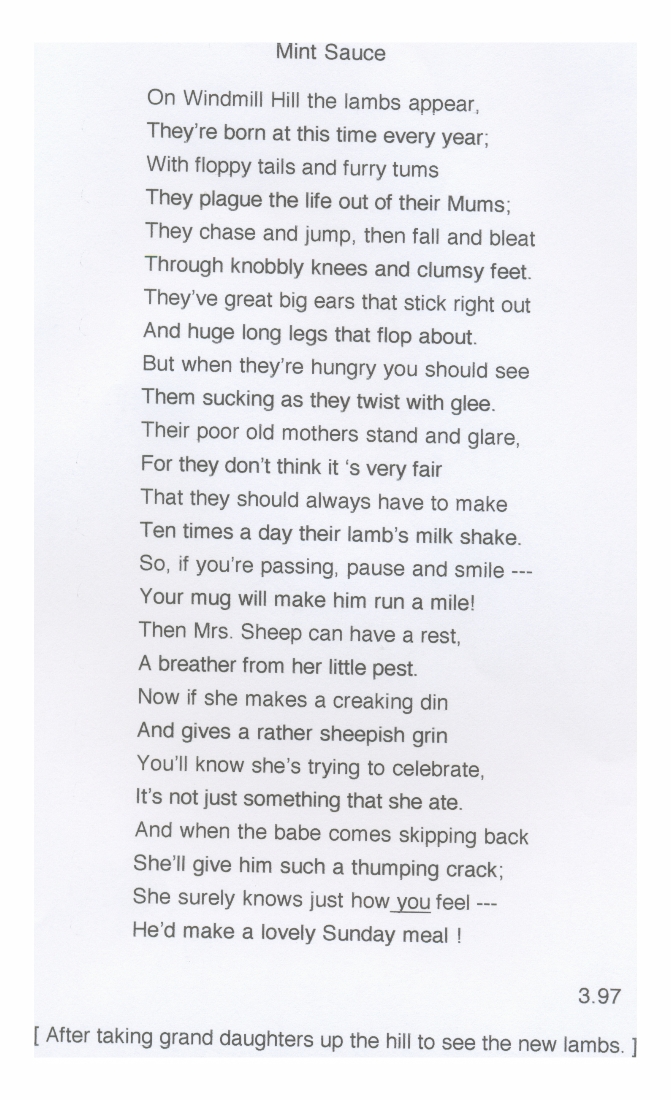 Mint Sauce

On Windmill Hill the lambs appear,
They're born at this time every year;
With floppy tails and furry tums
They plague the life out of their Mums;
They chase and jump, then fall and bleat
Through knobbly knees and clumsy feet.
They've great big ears that stick right out
And huge long legs that flop about.
But when they're hungry you should see
Them sucking as they twist with glee.
Their poor old mothers stand and glare,
For they don't think it 's very fair
That they should always have to make
Ten times a day their lamb's milk shake.
So, if you're passing, pause and smile ---
Your mug will make him run a mile!
Then Mrs. Sheep can have a rest,
A breather from her little pest.
Now if she makes a creaking din
And gives a rather sheepish grin
You'll know she's trying to celebrate,
It's not just something that she ate.
And when the babe comes skipping back
She'll give him such a thumping crack;
She surely knows just how you feel ---
He'd make a lovely Sunday meal !

3.97

[ After taking grand daughters up the hill to see the new lambs. ]